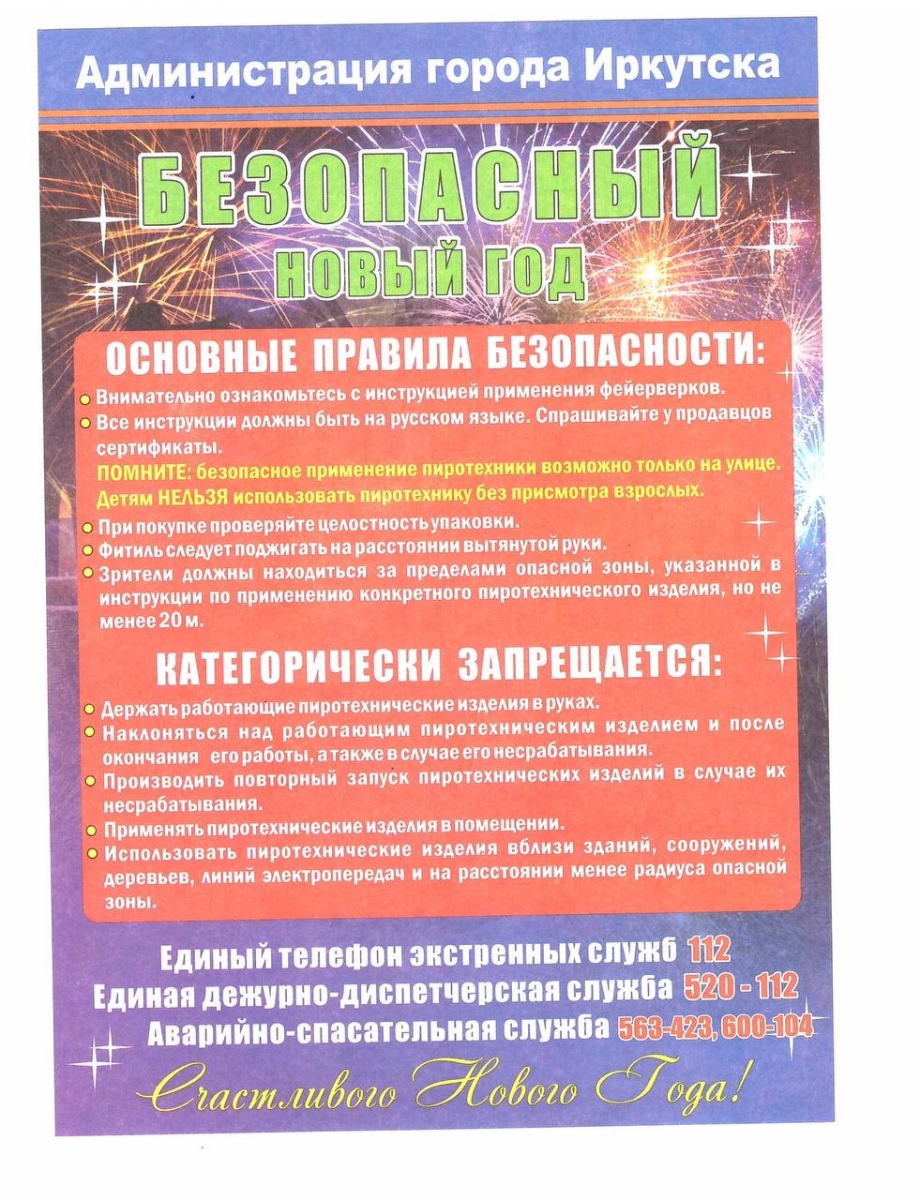 Администрация города Иркутска

БЕЗОПАСНЫЙ
НОВЫЙ ГОД

ОСНОВНЫЕ ПРАВИЛА БЕЗОПАСНОСТИ:

Внимательно ознакомьтесь с инструкцией применения фейерверков.

Все инструкции должны быть на русском языке. Спрашивайте у продавцов сертификаты.

ПОМНИТЕ: безопасное применение пиротехники возможно только на улице. Детям НЕЛЬЗЯ использовать пиротехнику без присмотра взрослых.

При покупке проверяйте целостность упаковки.

Фитиль следует поджигать на расстоянии вытянутой руки.

Зрители должны находиться за пределами опасной зоны, указанной в инструкции по применению конкретного пиротехнического изделия, но не менее 20 м.

КАТЕГОРИЧЕСКИ ЗАПРЕЩАЕТСЯ:

Держать работающие пиротехнические изделия в руках.

Наклоняться над работающим пиротехническим изделием и после окончания его работы, а также в случае его несрабатывания.

Производить повторный запуск пиротехнических изделий в случае их несрабатывания.

Применять пиротехнические изделия в помещении.

Использовать пиротехнические изделия вблизи зданий, сооружений, деревьев, линий электропередач и на расстоянии менее радиуса опасной зоны.

Единый телефон экстренных служб 112
Единая дежурно-диспетчерская служба 520 - 112
Аварийно-спасательная служба 563-423, 600-104

Счастливого Нового Года!